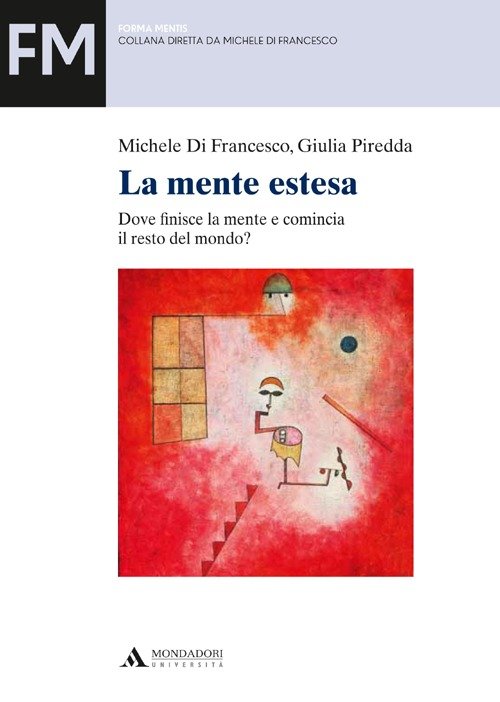 FM

FORMA MENTIS
COLLANA DIRETTA DA MICHELE DI FRANCESCO

Michele Di Francesco, Giulia Piredda

La mente estesa

Dove finisce la mente e comincia il resto del mondo?

MONDADORI
UNIVERSITÀ